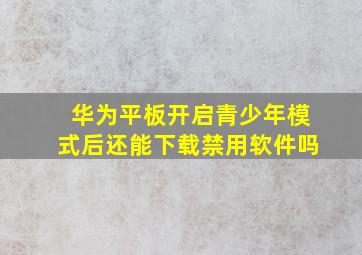 华为平板开启青少年模式后还能下载禁用软件吗